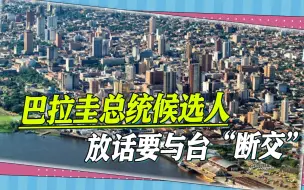 巴拉圭总统候选人
放话要与台“断交”